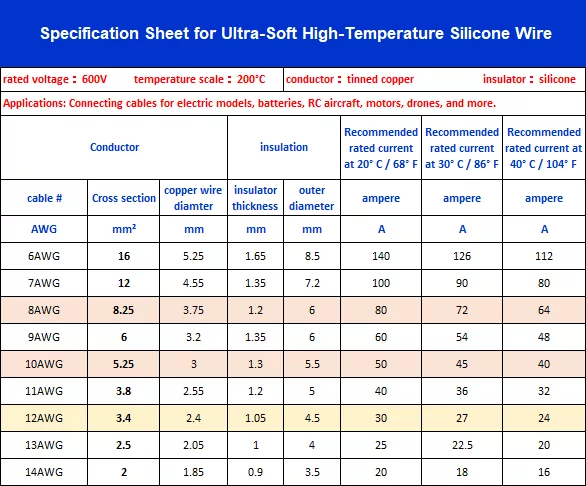 Specification Sheet for Ultra-Soft High-Temperature Silicone Wire

rated voltage：600V temperature scale：200°C conductor：tinned copper insulator：silicone

Applications: Connecting cables for electric models, batteries, RC aircraft, motors, drones, and more.

| Conductor | | | insulation | | Recommended rated current at 20° C / 68° F | Recommended rated current at 30° C / 86° F | Recommended rated current at 40° C / 104° F |
|---|---|---|---|---|---|---|---|
| cable # | Cross section | copper wire diamter | insulator thickness | outer diameter | ampere | ampere | ampere |
| AWG | mm² | mm | mm | mm | A | A | A |
| 6AWG | 16 | 5.25 | 1.65 | 8.5 | 140 | 126 | 112 |
| 7AWG | 12 | 4.55 | 1.35 | 7.2 | 100 | 90 | 80 |
| 8AWG | 8.25 | 3.75 | 1.2 | 6 | 80 | 72 | 64 |
| 9AWG | 6 | 3.2 | 1.35 | 6 | 60 | 54 | 48 |
| 10AWG | 5.25 | 3 | 1.3 | 5.5 | 50 | 45 | 40 |
| 11AWG | 3.8 | 2.55 | 1.2 | 5 | 40 | 36 | 32 |
| 12AWG | 3.4 | 2.4 | 1.05 | 4.5 | 30 | 27 | 24 |
| 13AWG | 2.5 | 2.05 | 1 | 4 | 25 | 22.5 | 20 |
| 14AWG | 2 | 1.85 | 0.9 | 3.5 | 20 | 18 | 16 |